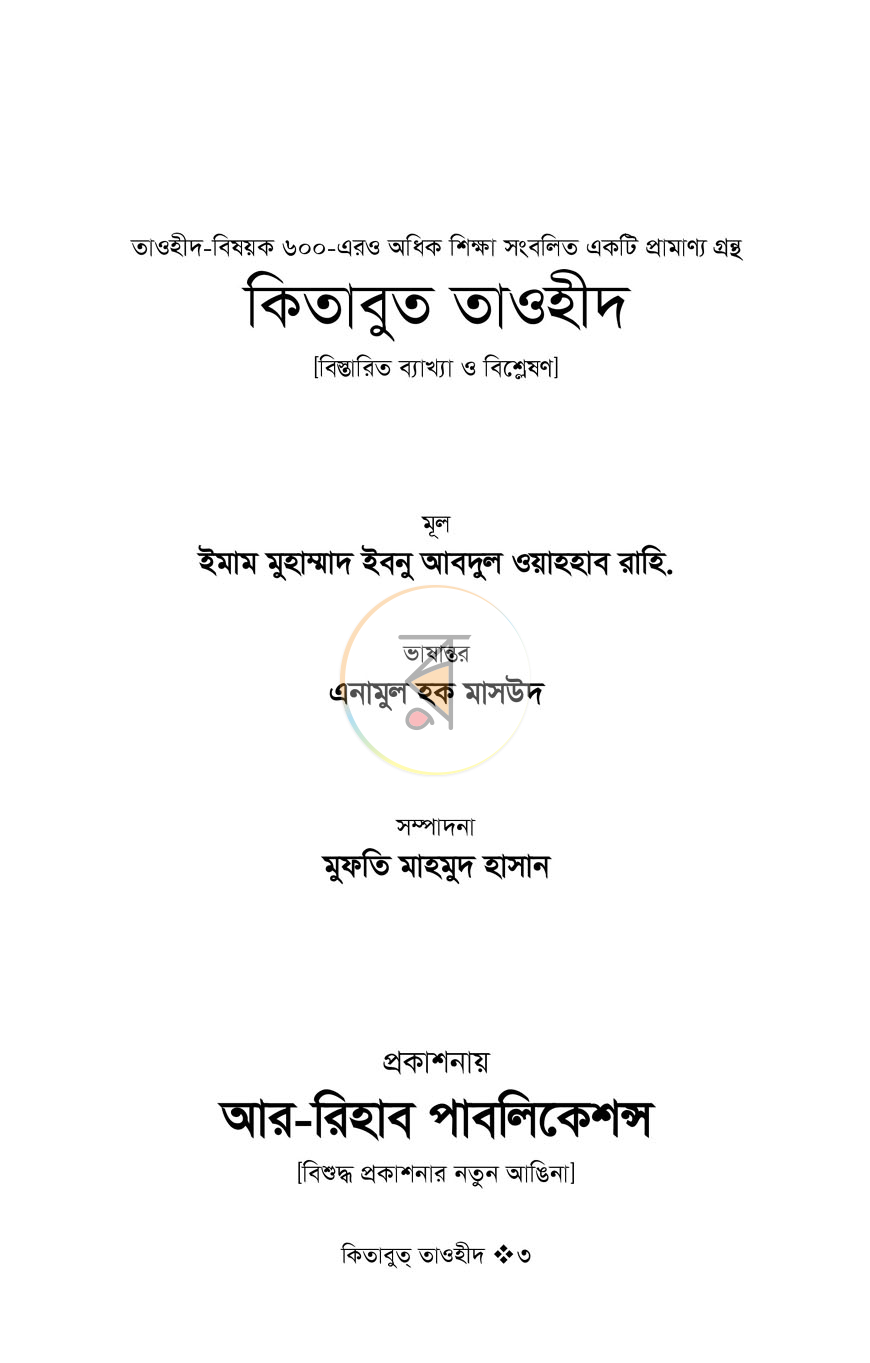 তাওহীদ-বিষয়ক ৬০০-এরও অধিক শিক্ষা সংবলিত একটি প্রামাণ্য গ্রন্থ

কিতাবুত তাওহীদ

[বিস্তারিত ব্যাখ্যা ও বিশ্লেষণ]

মূল

ইমাম মুহাম্মাদ ইবনু আবদুল ওয়াহহাব রাহি.

ভাষান্তর

এনামুল হক মাসউদ

সম্পাদনা

মুফতি মাহমুদ হাসান

প্রকাশনায়

আর-রিহাব পাবলিকেশন্স

[বিশুদ্ধ প্রকাশনার নতুন আঙিনা]

কিতাবুত্ তাওহীদ ❖৩